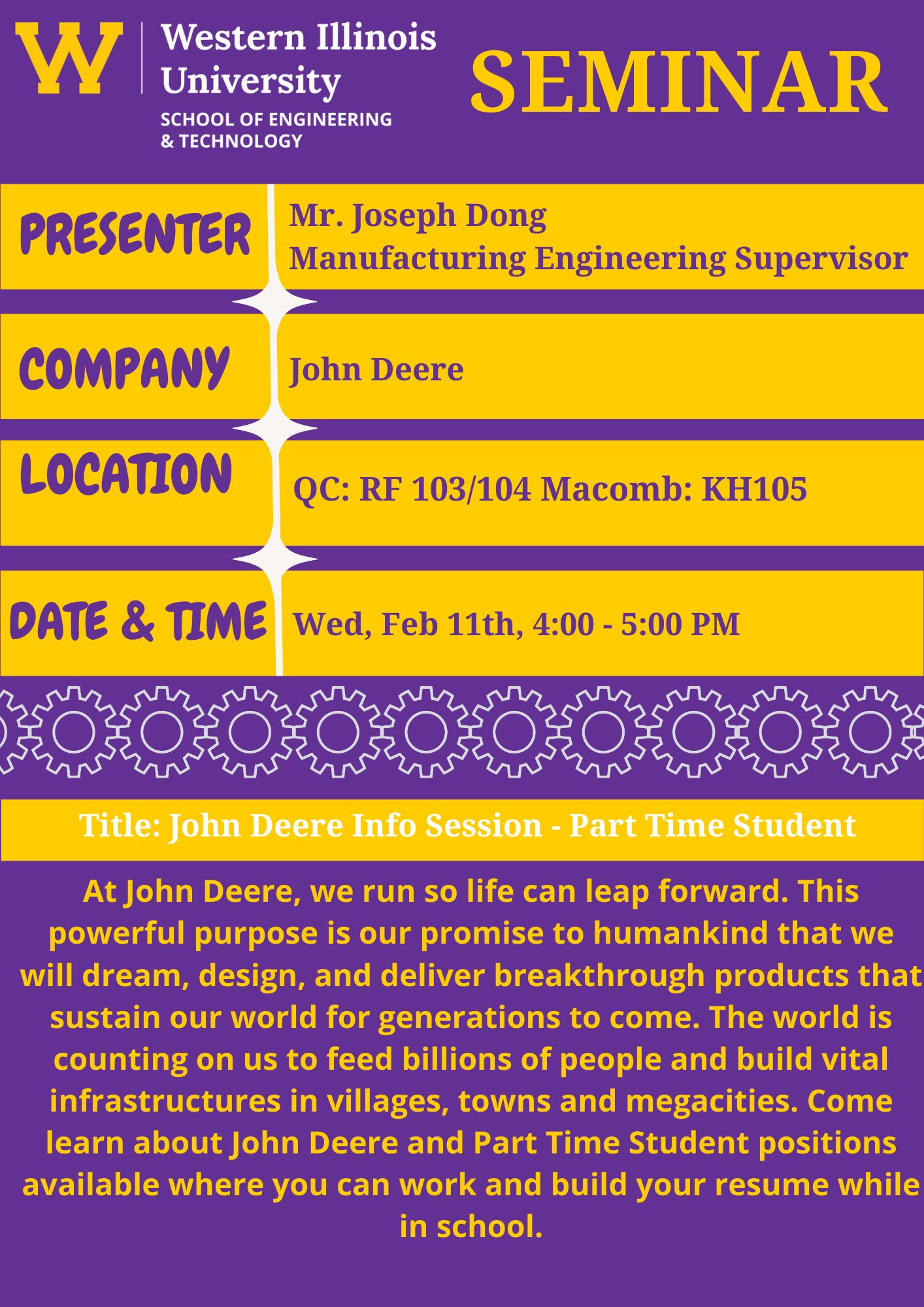 W Western Illinois University
SCHOOL OF ENGINEERING & TECHNOLOGY

SEMINAR

PRESENTER
Mr. Joseph Dong
Manufacturing Engineering Supervisor

COMPANY
John Deere

LOCATION
QC: RF 103/104 Macomb: KH105

DATE & TIME
Wed, Feb 11th, 4:00 - 5:00 PM

Title: John Deere Info Session - Part Time Student

At John Deere, we run so life can leap forward. This powerful purpose is our promise to humankind that we will dream, design, and deliver breakthrough products that sustain our world for generations to come. The world is counting on us to feed billions of people and build vital infrastructures in villages, towns and megacities. Come learn about John Deere and Part Time Student positions available where you can work and build your resume while in school.